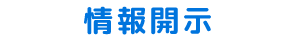 情報開示